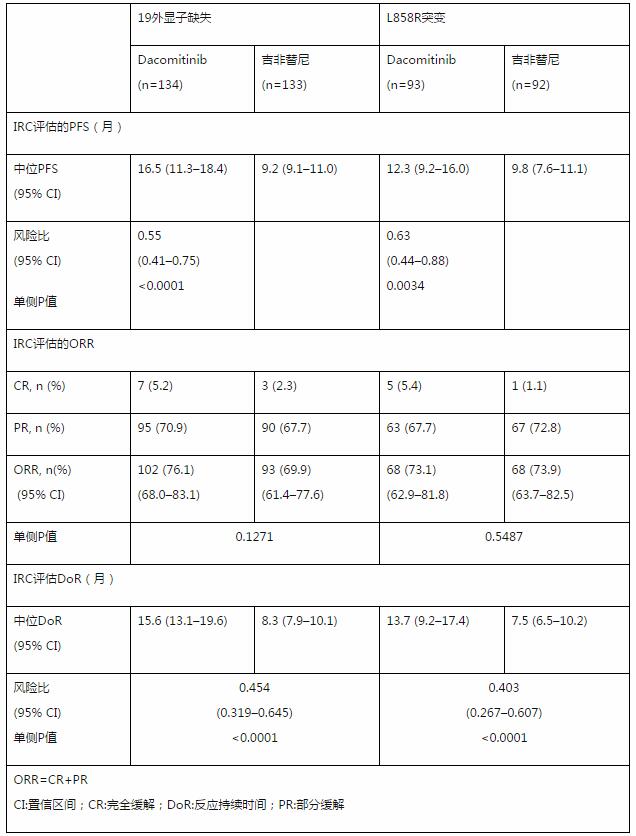 | | 19外显子缺失 | | L858R突变 | |
|---|---|---|---|---|
| | Dacomitinib (n=134) | 吉非替尼 (n=133) | Dacomitinib (n=93) | 吉非替尼 (n=92) |
| IRC评估的PFS（月） | | | | |
| 中位PFS (95% CI) | 16.5 (11.3–18.4) | 9.2 (9.1–11.0) | 12.3 (9.2–16.0) | 9.8 (7.6–11.1) |
| 风险比 (95% CI) 单侧P值 | 0.55 (0.41–0.75) <0.0001 | | 0.63 (0.44–0.88) 0.0034 | |
| IRC评估的ORR | | | | |
| CR, n (%) | 7 (5.2) | 3 (2.3) | 5 (5.4) | 1 (1.1) |
| PR, n (%) | 95 (70.9) | 90 (67.7) | 63 (67.7) | 67 (72.8) |
| ORR, n(%) (95% CI) | 102 (76.1) (68.0–83.1) | 93 (69.9) (61.4–77.6) | 68 (73.1) (62.9–81.8) | 68 (73.9) (63.7–82.5) |
| 单侧P值 | 0.1271 | | 0.5487 | |
| IRC评估DoR（月） | | | | |
| 中位DoR (95% CI) | 15.6 (13.1–19.6) | 8.3 (7.9–10.1) | 13.7 (9.2–17.4) | 7.5 (6.5–10.2) |
| 风险比 (95% CI) 单侧P值 | 0.454 (0.319–0.645) <0.0001 | | 0.403 (0.267–0.607) <0.0001 | |
| ORR=CR+PR CI:置信区间；CR:完全缓解；DoR:反应持续时间；PR:部分缓解 | | | | |